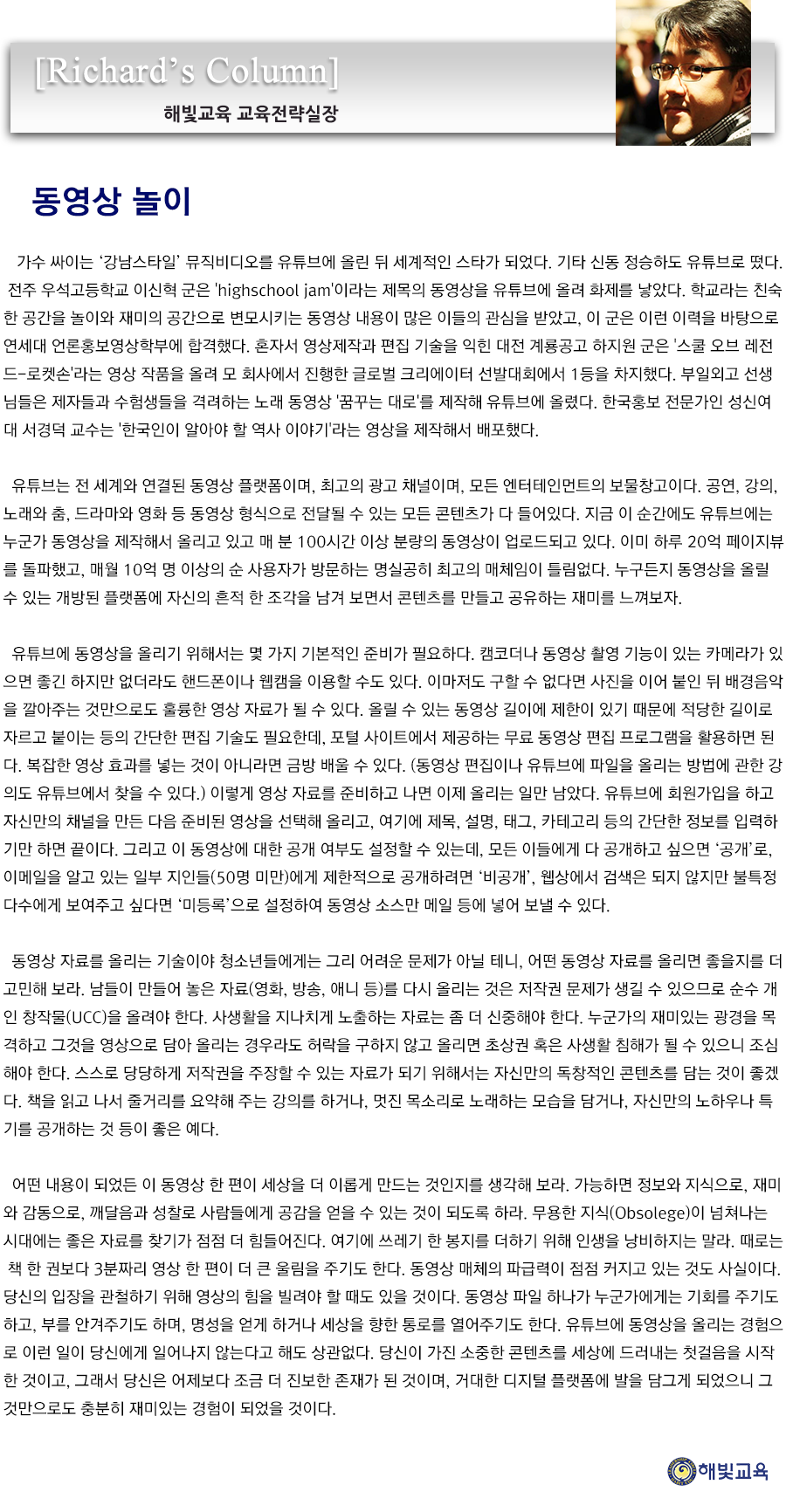 [Richard's Column]
해빛교육 교육전략실장

동영상 놀이

가수 싸이는 '강남스타일' 뮤직비디오를 유튜브에 올린 뒤 세계적인 스타가 되었다. 기타 신동 정승하도 유튜브로 떴다. 전주 우석고등학교 이신혁 군은 'highschool jam'이라는 제목의 동영상을 유튜브에 올려 화제를 낳았다. 학교라는 친숙한 공간을 놀이와 재미의 공간으로 변모시키는 동영상 내용이 많은 이들의 관심을 받았고, 이 군은 이런 이력을 바탕으로 연세대 언론홍보영상학부에 합격했다. 혼자서 영상제작과 편집 기술을 익힌 대전 계룡공고 하지원 군은 '스쿨 오브 레전드-로켓손'라는 영상 작품을 올려 모 회사에서 진행한 글로벌 크리에이터 선발대회에서 1등을 차지했다. 부일외고 선생님들은 제자들과 수험생들을 격려하는 노래 동영상 '꿈꾸는 대로'를 제작해 유튜브에 올렸다. 한국홍보 전문가인 성신여대 서경덕 교수는 '한국인이 알아야 할 역사 이야기'라는 영상을 제작해서 배포했다.

유튜브는 전 세계와 연결된 동영상 플랫폼이며, 최고의 광고 채널이며, 모든 엔터테인먼트의 보물창고이다. 공연, 강의, 노래와 춤, 드라마와 영화 등 동영상 형식으로 전달될 수 있는 모든 콘텐츠가 다 들어있다. 지금 이 순간에도 유튜브에는 누군가 동영상을 제작해서 올리고 있고 매 분 100시간 이상 분량의 동영상이 업로드되고 있다. 이미 하루 20억 페이지뷰를 돌파했고, 매월 10억 명 이상의 순 사용자가 방문하는 명실공히 최고의 매체임이 틀림없다. 누구든지 동영상을 올릴 수 있는 개방된 플랫폼에 자신의 흔적 한 조각을 남겨 보면서 콘텐츠를 만들고 공유하는 재미를 느껴보자.

유튜브에 동영상을 올리기 위해서는 몇 가지 기본적인 준비가 필요하다. 캠코더나 동영상 촬영 기능이 있는 카메라가 있으면 좋긴 하지만 없더라도 핸드폰이나 웹캠을 이용할 수도 있다. 이마저도 구할 수 없다면 사진을 이어 붙인 뒤 배경음악을 깔아주는 것만으로도 훌륭한 영상 자료가 될 수 있다. 올릴 수 있는 동영상 길이에 제한이 있기 때문에 적당한 길이로 자르고 붙이는 등의 간단한 편집 기술도 필요한데, 포털 사이트에서 제공하는 무료 동영상 편집 프로그램을 활용하면 된다. 복잡한 영상 효과를 넣는 것이 아니라면 금방 배울 수 있다. (동영상 편집이나 유튜브에 파일을 올리는 방법에 관한 강의도 유튜브에서 찾을 수 있다.) 이렇게 영상 자료를 준비하고 나면 이제 올리는 일만 남았다. 유튜브에 회원가입을 하고 자신만의 채널을 만든 다음 준비된 영상을 선택해 올리고, 여기에 제목, 설명, 태그, 카테고리 등의 간단한 정보를 입력하기만 하면 끝이다. 그리고 이 동영상에 대한 공개 여부도 설정할 수 있는데, 모든 이들에게 다 공개하고 싶으면 '공개'로, 이메일을 알고 있는 일부 지인들(50명 미만)에게 제한적으로 공개하려면 '비공개', 웹상에서 검색은 되지 않지만 불특정 다수에게 보여주고 싶다면 '미등록'으로 설정하여 동영상 소스만 메일 등에 넣어 보낼 수 있다.

동영상 자료를 올리는 기술이야 청소년들에게는 그리 어려운 문제가 아닐 테니, 어떤 동영상 자료를 올리면 좋을지를 더 고민해 보라. 남들이 만들어 놓은 자료(영화, 방송, 애니 등)를 다시 올리는 것은 저작권 문제가 생길 수 있으므로 순수 개인 창작물(UCC)을 올려야 한다. 사생활을 지나치게 노출하는 자료는 좀 더 신중해야 한다. 누군가의 재미있는 광경을 목격하고 그것을 영상으로 담아 올리는 경우라도 허락을 구하지 않고 올리면 초상권 혹은 사생활 침해가 될 수 있으니 조심해야 한다. 스스로 당당하게 저작권을 주장할 수 있는 자료가 되기 위해서는 자신만의 독창적인 콘텐츠를 담는 것이 좋겠다. 책을 읽고 나서 줄거리를 요약해 주는 강의를 하거나, 멋진 목소리로 노래하는 모습을 담거나, 자신만의 노하우나 특기를 공개하는 것 등이 좋은 예다.

어떤 내용이 되었든 이 동영상 한 편이 세상을 더 이롭게 만드는 것인지를 생각해 보라. 가능하면 정보와 지식으로, 재미와 감동으로, 깨달음과 성찰로 사람들에게 공감을 얻을 수 있는 것이 되도록 하라. 무용한 지식(Obsolege)이 넘쳐나는 시대에는 좋은 자료를 찾기가 점점 더 힘들어진다. 여기에 쓰레기 한 봉지를 더하기 위해 인생을 낭비하지는 말라. 때로는 책 한 권보다 3분짜리 영상 한 편이 더 큰 울림을 주기도 한다. 동영상 매체의 파급력이 점점 커지고 있는 것도 사실이다. 당신의 입장을 관철하기 위해 영상의 힘을 빌려야 할 때도 있을 것이다. 동영상 파일 하나가 누군가에게는 기회를 주기도 하고, 부를 안겨주기도 하며, 명성을 얻게 하거나 세상을 향한 통로를 열어주기도 한다. 유튜브에 동영상을 올리는 경험으로 이런 일이 당신에게 일어나지 않는다고 해도 상관없다. 당신이 가진 소중한 콘텐츠를 세상에 드러내는 첫걸음을 시작한 것이고, 그래서 당신은 어제보다 조금 더 진보한 존재가 된 것이며, 거대한 디지털 플랫폼에 발을 담그게 되었으니 그것만으로도 충분히 재미있는 경험이 되었을 것이다.

해빛교육